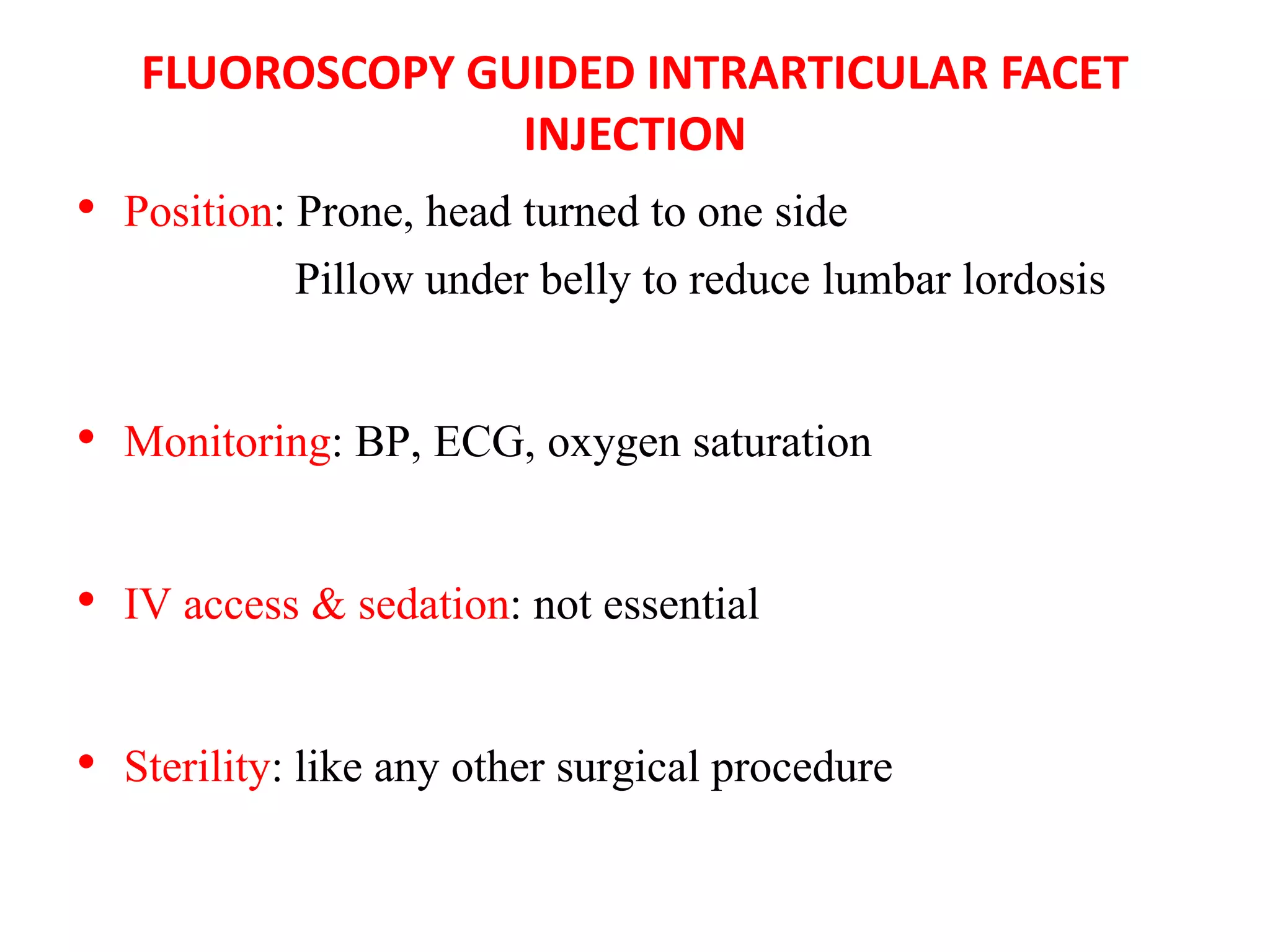 FLUOROSCOPY GUIDED INTRARTICULAR FACET INJECTION

• Position: Prone, head turned to one side
Pillow under belly to reduce lumbar lordosis

• Monitoring: BP, ECG, oxygen saturation

• IV access & sedation: not essential

• Sterility: like any other surgical procedure